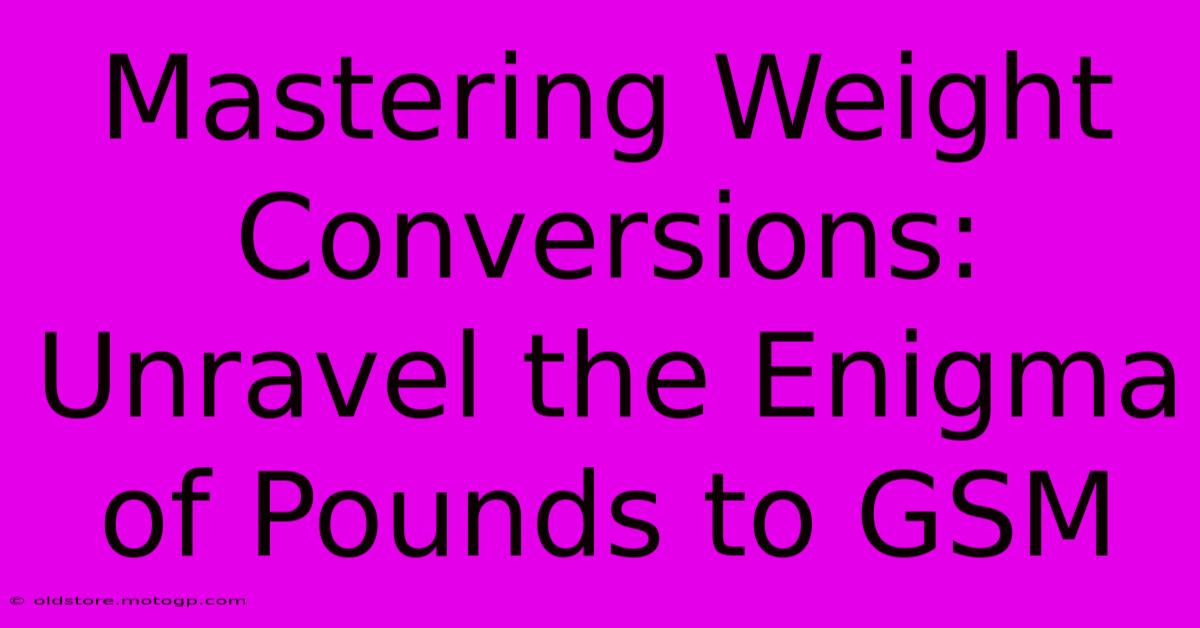 Mastering Weight Conversions: Unravel the Enigma of Pounds to GSM

© oldstore.motogp.com